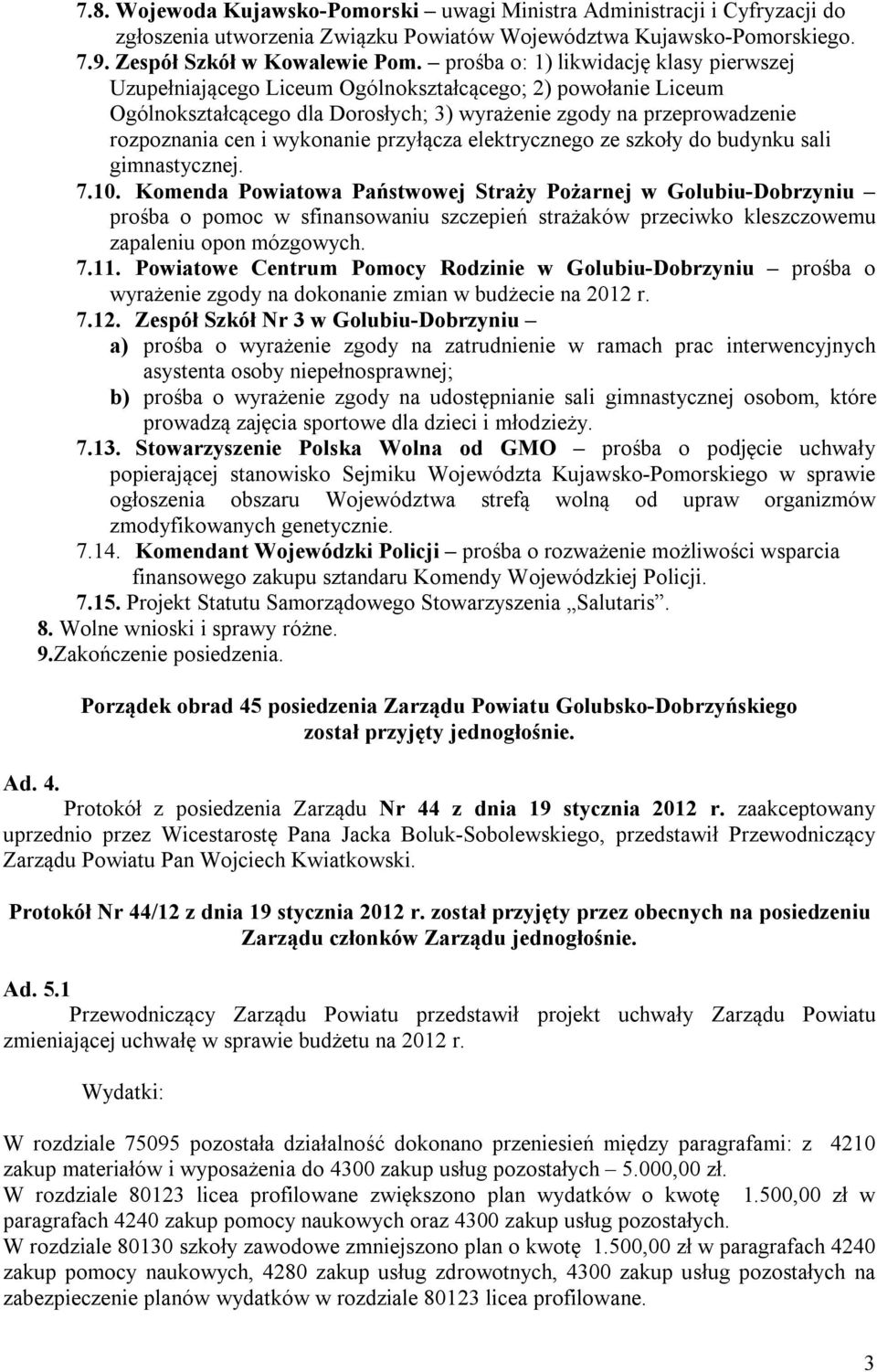 7.8. Wojewoda Kujawsko-Pomorski – uwagi Ministra Administracji i Cyfryzacji do zgłoszenia utworzenia Związku Powiatów Województwa Kujawsko-Pomorskiego.
7.9. Zespół Szkół w Kowalewie Pom. – prośba o: 1) likwidację klasy pierwszej Uzupełniającego Liceum Ogólnokształcącego; 2) powołanie Liceum Ogólnokształcącego dla Dorosłych; 3) wyrażenie zgody na przeprowadzenie rozpoznania cen i wykonanie przyłącza elektrycznego ze szkoły do budynku sali gimnastycznej.
7.10. Komenda Powiatowa Państwowej Straży Pożarnej w Golubiu-Dobrzyniu – prośba o pomoc w sfinansowaniu szczepień strażaków przeciwko kleszczowemu zapaleniu opon mózgowych.
7.11. Powiatowe Centrum Pomocy Rodzinie w Golubiu-Dobrzyniu – prośba o wyrażenie zgody na dokonanie zmian w budżecie na 2012 r.
7.12. Zespół Szkół Nr 3 w Golubiu-Dobrzyniu –
a) prośba o wyrażenie zgody na zatrudnienie w ramach prac interwencyjnych asystenta osoby niepełnosprawnej;
b) prośba o wyrażenie zgody na udostępnianie sali gimnastycznej osobom, które prowadzą zajęcia sportowe dla dzieci i młodzieży.
7.13. Stowarzyszenie Polska Wolna od GMO – prośba o podjęcie uchwały popierającej stanowisko Sejmiku Województa Kujawsko-Pomorskiego w sprawie ogłoszenia obszaru Województwa strefą wolną od upraw organizmów zmodyfikowanych genetycznie.
7.14. Komendant Wojewódzki Policji – prośba o rozważenie możliwości wsparcia finansowego zakupu sztandaru Komendy Wojewódzkiej Policji.
7.15. Projekt Statutu Samorządowego Stowarzyszenia „Salutaris”.
8. Wolne wnioski i sprawy różne.
9.Zakończenie posiedzenia.

Porządek obrad 45 posiedzenia Zarządu Powiatu Golubsko-Dobrzyńskiego został przyjęty jednogłośnie.

Ad. 4.
Protokół z posiedzenia Zarządu Nr 44 z dnia 19 stycznia 2012 r. zaakceptowany uprzednio przez Wicestarostę Pana Jacka Boluk-Sobolewskiego, przedstawił Przewodniczący Zarządu Powiatu Pan Wojciech Kwiatkowski.

Protokół Nr 44/12 z dnia 19 stycznia 2012 r. został przyjęty przez obecnych na posiedzeniu Zarządu członków Zarządu jednogłośnie.

Ad. 5.1
Przewodniczący Zarządu Powiatu przedstawił projekt uchwały Zarządu Powiatu zmieniającej uchwałę w sprawie budżetu na 2012 r.

Wydatki:

W rozdziale 75095 pozostała działalność dokonano przeniesień między paragrafami: z 4210 zakup materiałów i wyposażenia do 4300 zakup usług pozostałych – 5.000,00 zł.
W rozdziale 80123 licea profilowane zwiększono plan wydatków o kwotę 1.500,00 zł w paragrafach 4240 zakup pomocy naukowych oraz 4300 zakup usług pozostałych.
W rozdziale 80130 szkoły zawodowe zmniejszono plan o kwotę 1.500,00 zł w paragrafach 4240 zakup pomocy naukowych, 4280 zakup usług zdrowotnych, 4300 zakup usług pozostałych na zabezpieczenie planów wydatków w rozdziale 80123 licea profilowane.

3